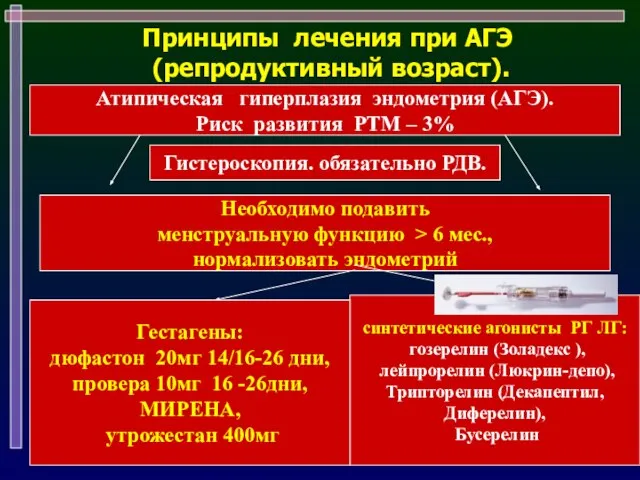 Принципы лечения при АГЭ (репродуктивный возраст).

Атипическая гиперплазия эндометрия (АГЭ).
Риск развития РТМ – 3%

Гистероскопия. обязательно РДВ.

Необходимо подавить менструальную функцию > 6 мес., нормализовать эндометрий

Гестагены:
дюфастон 20мг 14/16-26 дни,
провера 10мг 16 -26дни,
МИРЕНА,
утрожестан 400мг

синтетические агонисты РГ ЛГ:
гозерелин (Золадекс ),
лейпрорелин (Люкрин-депо),
Трипторелин (Декапептил, Диферелин),
Бусерелин